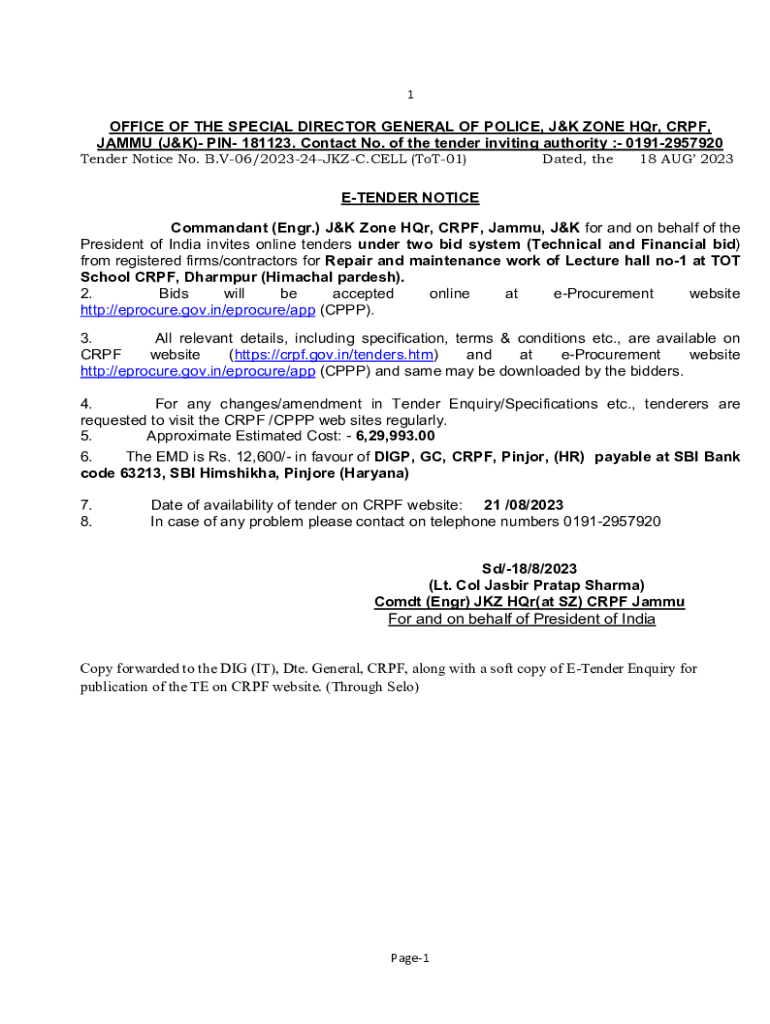 1

OFFICE OF THE SPECIAL DIRECTOR GENERAL OF POLICE, J&K ZONE HQr, CRPF, JAMMU (J&K)- PIN- 181123. Contact No. of the tender inviting authority :- 0191-2957920
Tender Notice No. B.V-06/2023-24-JKZ-C.CELL (ToT-01) Dated, the 18 AUG' 2023

E-TENDER NOTICE

Commandant (Engr.) J&K Zone HQr, CRPF, Jammu, J&K for and on behalf of the President of India invites online tenders under two bid system (Technical and Financial bid) from registered firms/contractors for Repair and maintenance work of Lecture hall no-1 at TOT School CRPF, Dharmpur (Himachal pardesh).
2. Bids will be accepted online at e-Procurement website http://eprocure.gov.in/eprocure/app (CPPP).

3. All relevant details, including specification, terms & conditions etc., are available on CRPF website (https://crpf.gov.in/tenders.htm) and at e-Procurement website http://eprocure.gov.in/eprocure/app (CPPP) and same may be downloaded by the bidders.

4. For any changes/amendment in Tender Enquiry/Specifications etc., tenderers are requested to visit the CRPF /CPPP web sites regularly.
5. Approximate Estimated Cost: - 6,29,993.00
6. The EMD is Rs. 12,600/- in favour of DIGP, GC, CRPF, Pinjor, (HR) payable at SBI Bank code 63213, SBI Himshikha, Pinjore (Haryana)

7. Date of availability of tender on CRPF website: 21 /08/2023
8. In case of any problem please contact on telephone numbers 0191-2957920

Sd/-18/8/2023
(Lt. Col Jasbir Pratap Sharma)
Comdt (Engr) JKZ HQr(at SZ) CRPF Jammu
For and on behalf of President of India

Copy forwarded to the DIG (IT), Dte. General, CRPF, along with a soft copy of E-Tender Enquiry for publication of the TE on CRPF website. (Through Selo)

Page-1